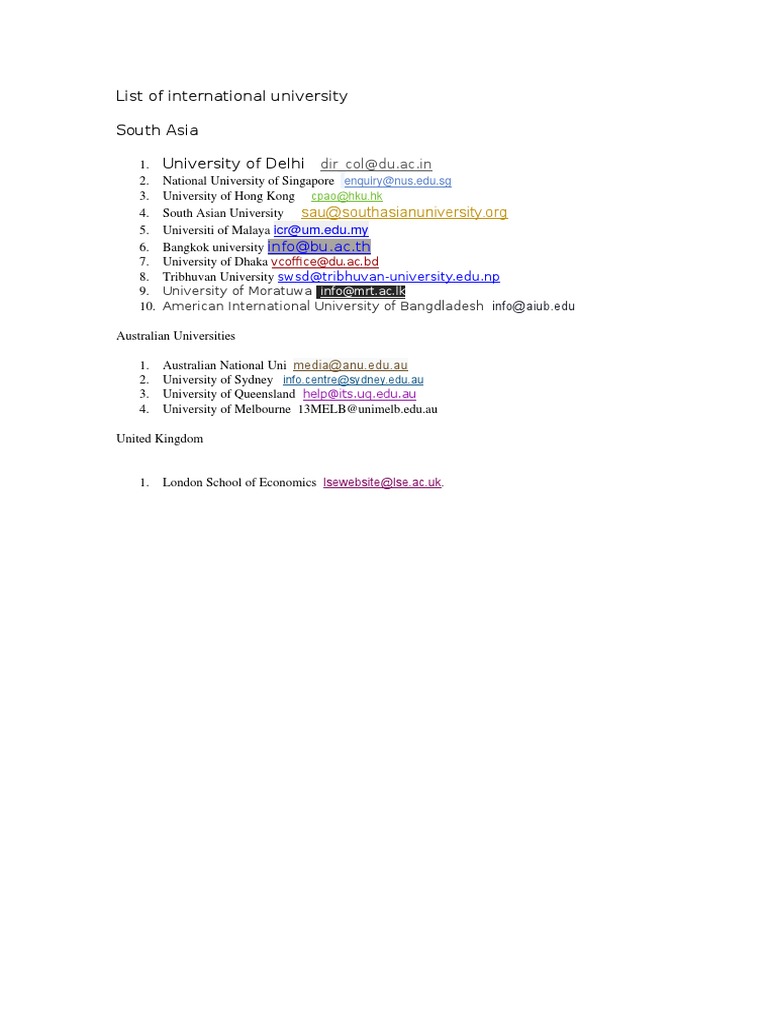 List of international university

South Asia

1. University of Delhi dir_col@du.ac.in
2. National University of Singapore enquiry@nus.edu.sg
3. University of Hong Kong cpao@hku.hk
4. South Asian University sau@southasianuniversity.org
5. Universiti of Malaya icr@um.edu.my
6. Bangkok university info@bu.ac.th
7. University of Dhaka vcoffice@du.ac.bd
8. Tribhuvan University swsd@tribhuvan-university.edu.np
9. University of Moratuwa info@mrt.ac.lk
10. American International University of Bangdladesh info@aiub.edu

Australian Universities

1. Australian National Uni media@anu.edu.au
2. University of Sydney info.centre@sydney.edu.au
3. University of Queensland help@its.uq.edu.au
4. University of Melbourne 13MELB@unimelb.edu.au

United Kingdom

1. London School of Economics lsewebsite@lse.ac.uk.